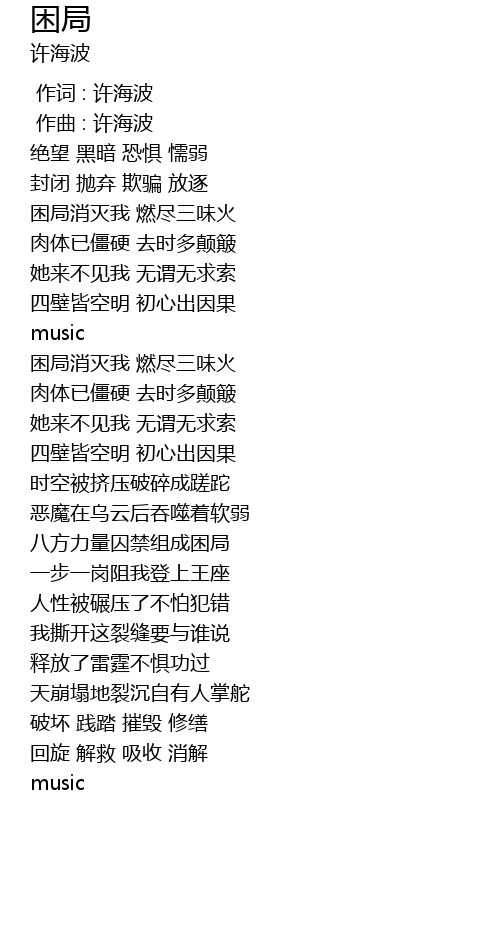 困局
许海波

作词 : 许海波
作曲 : 许海波
绝望 黑暗 恐惧 懦弱
封闭 抛弃 欺骗 放逐
困局消灭我 燃尽三味火
肉体已僵硬 去时多颠簸
她来不见我 无谓无求索
四壁皆空明 初心出因果
music
困局消灭我 燃尽三味火
肉体已僵硬 去时多颠簸
她来不见我 无谓无求索
四壁皆空明 初心出因果
时空被挤压破碎成蹉跎
恶魔在乌云后吞噬着软弱
八方力量囚禁组成困局
一步一岗阻我登上王座
人性被碾压了不怕犯错
我撕开这裂缝要与谁说
释放了雷霆不惧功过
天崩塌地裂沉自有人掌舵
破坏 践踏 摧毁 修缮
回旋 解救 吸收 消解
music